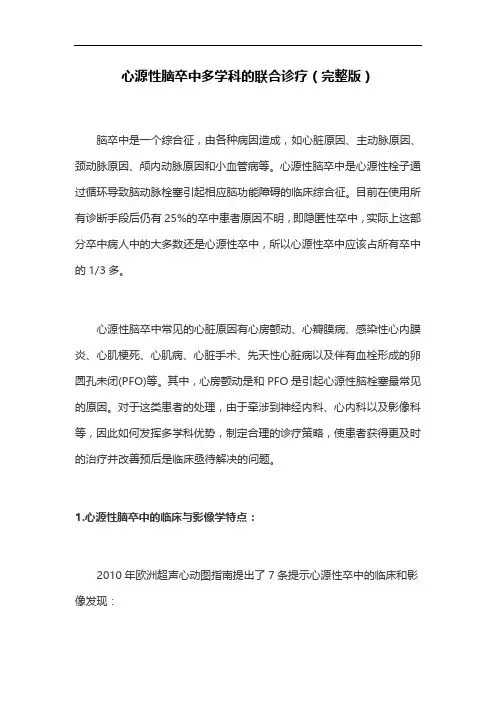 心源性脑卒中多学科的联合诊疗（完整版）

脑卒中是一个综合征，由各种病因造成，如心脏原因、主动脉原因、颈动脉原因、颅内动脉原因和小血管病等。心源性脑卒中是心源性栓子通过循环导致脑动脉栓塞引起相应脑功能障碍的临床综合征。目前在使用所有诊断手段后仍有 25%的卒中患者原因不明，即隐匿性卒中，实际上这部分卒中病人中的大多数还是心源性卒中，所以心源性卒中应该占所有卒中的 1/3 多。

心源性脑卒中常见的心脏原因有心房颤动、心瓣膜病、感染性心内膜炎、心肌梗死、心肌病、心脏手术、先天性心脏病以及伴有血栓形成的卵圆孔未闭(PFO)等。其中，心房颤动是和 PFO 是引起心源性脑栓塞最常见的原因。对于这类患者的处理，由于牵涉到神经内科、心内科以及影像科等，因此如何发挥多学科优势，制定合理的诊疗策略，使患者获得更及时的治疗并改善预后是临床亟待解决的问题。

1.心源性脑卒中的临床与影像学特点：

2010 年欧洲超声心动图指南提出了 7 条提示心源性卒中的临床和影像发现：